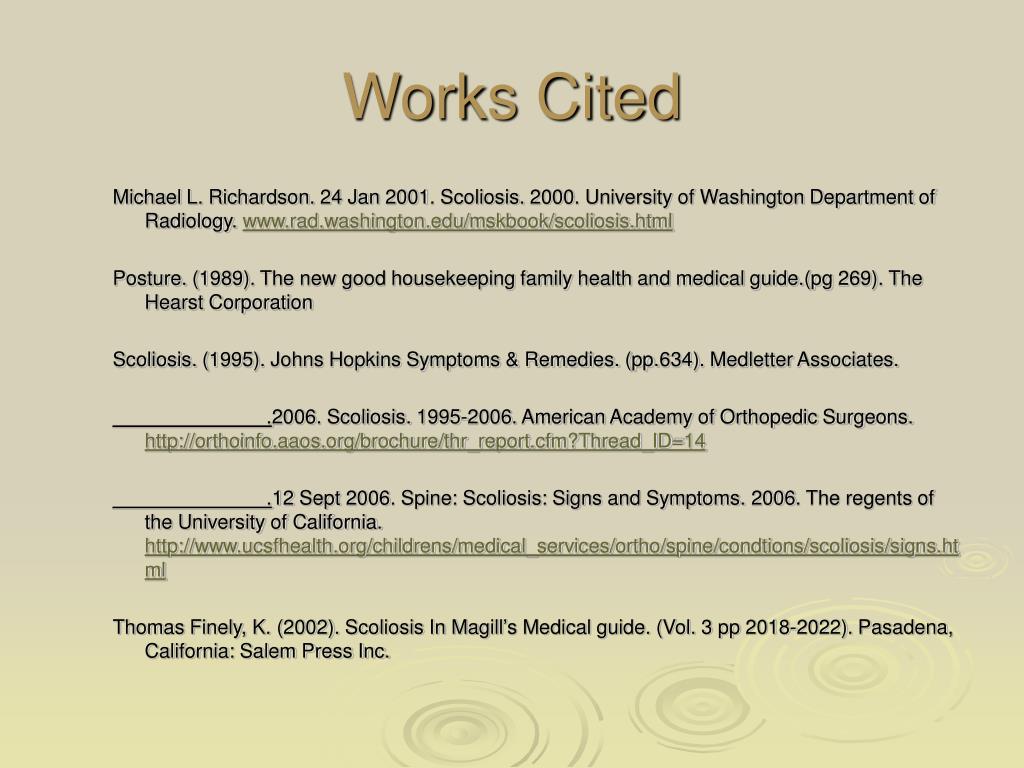 Works Cited

Michael L. Richardson. 24 Jan 2001. Scoliosis. 2000. University of Washington Department of Radiology. www.rad.washington.edu/mskbook/scoliosis.html

Posture. (1989). The new good housekeeping family health and medical guide.(pg 269). The Hearst Corporation

Scoliosis. (1995). Johns Hopkins Symptoms & Remedies. (pp.634). Medletter Associates.

______________.2006. Scoliosis. 1995-2006. American Academy of Orthopedic Surgeons. http://orthoinfo.aaos.org/brochure/thr_report.cfm?Thread_ID=14

______________.12 Sept 2006. Spine: Scoliosis: Signs and Symptoms. 2006. The regents of the University of California. http://www.ucsfhealth.org/childrens/medical_services/ortho/spine/condtions/scoliosis/signs.html

Thomas Finely, K. (2002). Scoliosis In Magill's Medical guide. (Vol. 3 pp 2018-2022). Pasadena, California: Salem Press Inc.